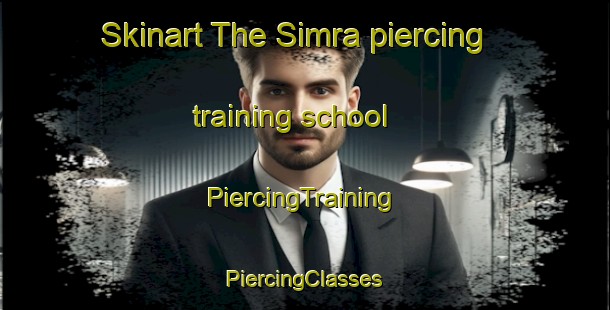 Skinart The Simra piercing

training school

PiercingTraining

PiercingClasses